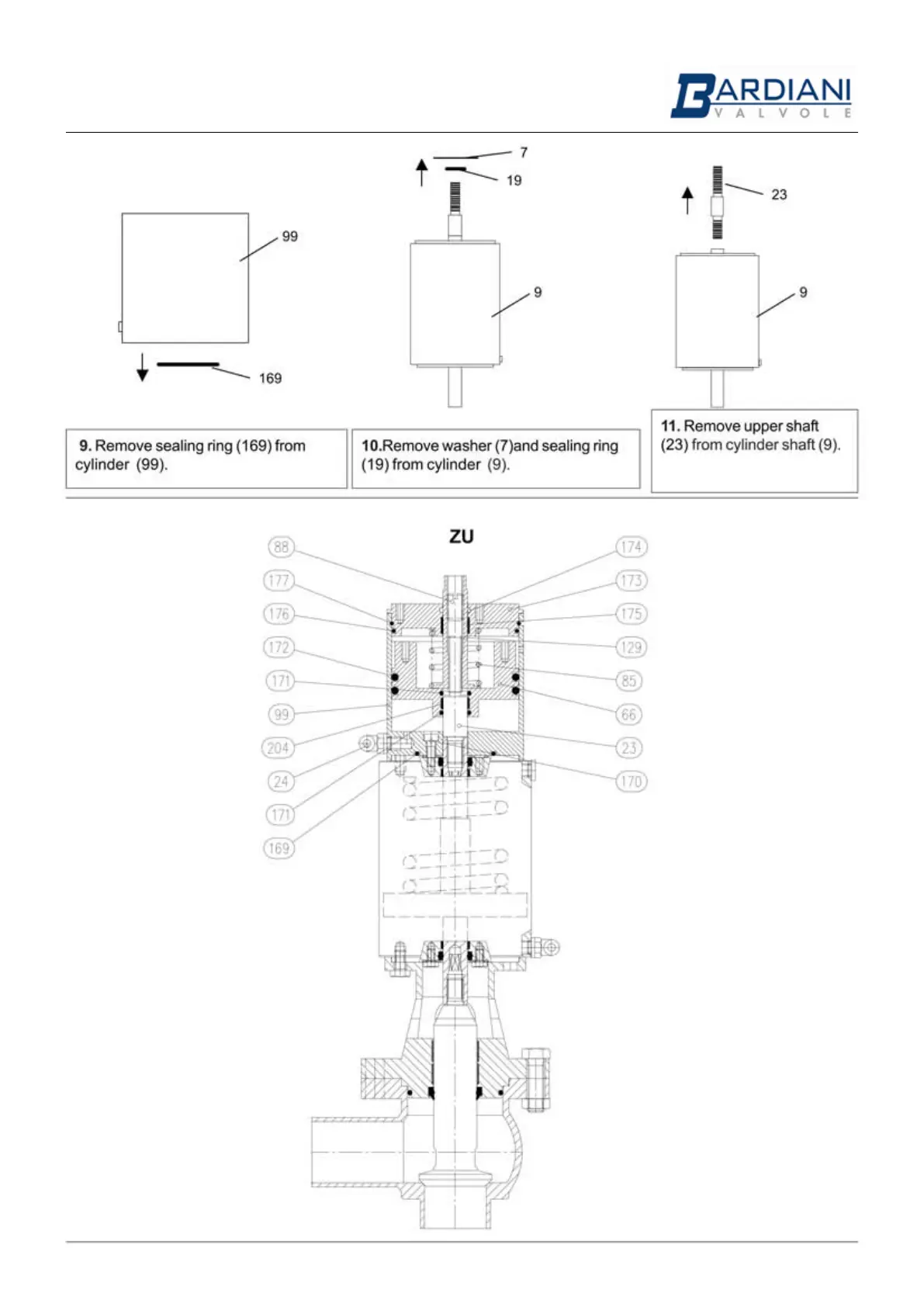 BARDIANI
VALVOLE

99

169

7

19

9

23

9

9. Remove sealing ring (169) from cylinder (99).

10.Remove washer (7)and sealing ring (19) from cylinder (9).

11. Remove upper shaft (23) from cylinder shaft (9).

ZU

88
177
176
172
171
99
204
24
171
169

174
173
175
129
85
66
23
170